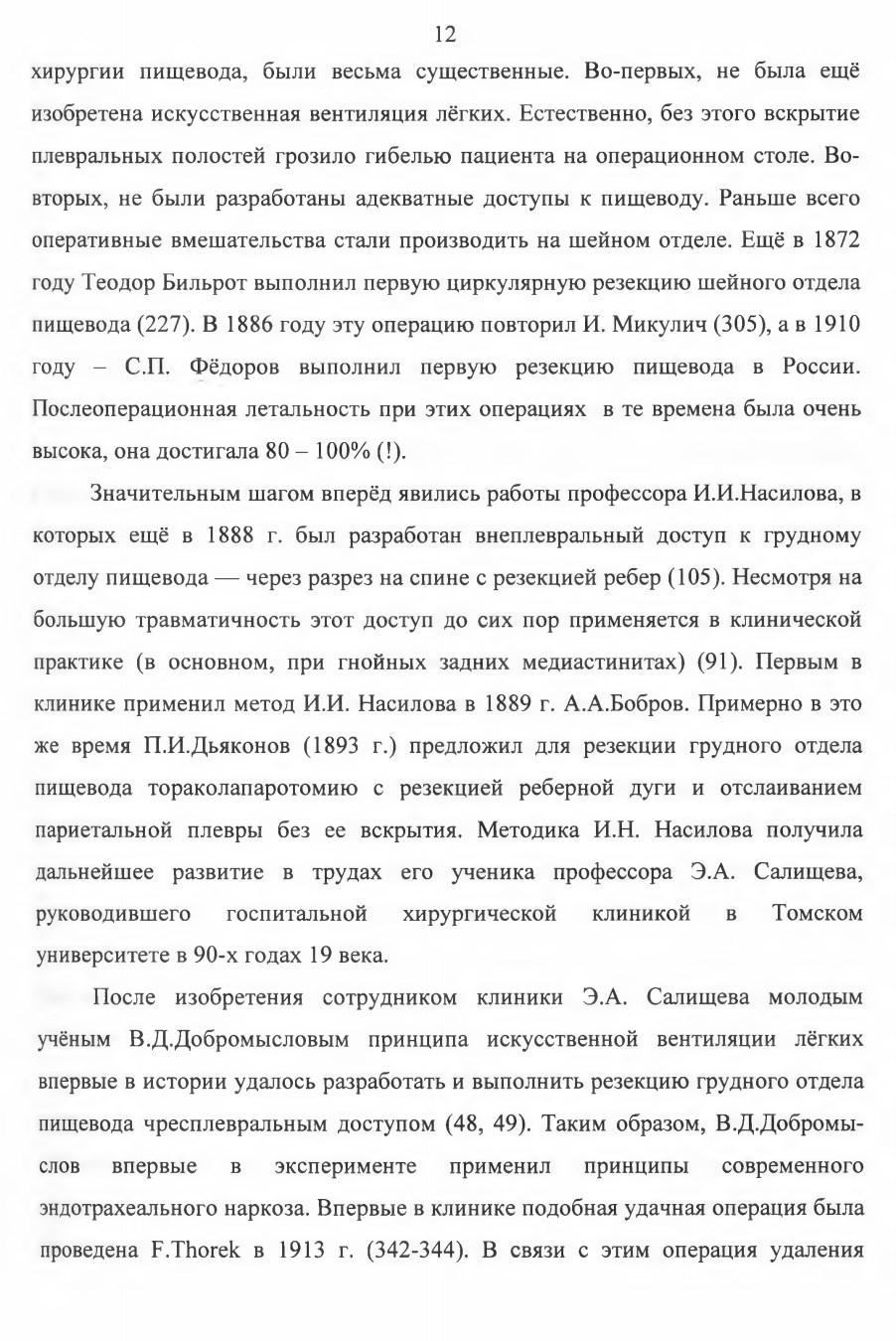 12

хирургии пищевода, были весьма существенные. Во-первых, не была ещё изобретена искусственная вентиляция лёгких. Естественно, без этого вскрытие плевральных полостей грозило гибелью пациента на операционном столе. Во-вторых, не были разработаны адекватные доступы к пищеводу. Раньше всего оперативные вмешательства стали производить на шейном отделе. Ещё в 1872 году Теодор Бильрот выполнил первую циркулярную резекцию шейного отдела пищевода (227). В 1886 году эту операцию повторил И. Микулич (305), а в 1910 году – С.П. Фёдоров выполнил первую резекцию пищевода в России. Послеоперационная летальность при этих операциях в те времена была очень высока, она достигала 80 – 100% (!).

Значительным шагом вперёд явились работы профессора И.И.Насилова, в которых ещё в 1888 г. был разработан внеплевральный доступ к грудному отделу пищевода — через разрез на спине с резекцией ребер (105). Несмотря на большую травматичность этот доступ до сих пор применяется в клинической практике (в основном, при гнойных задних медиастинитах) (91). Первым в клинике применил метод И.И. Насилова в 1889 г. А.А.Бобров. Примерно в это же время П.И.Дьяконов (1893 г.) предложил для резекции грудного отдела пищевода тораколапаротомию с резекцией реберной дуги и отслаиванием париетальной плевры без ее вскрытия. Методика И.Н. Насилова получила дальнейшее развитие в трудах его ученика профессора Э.А. Салищева, руководившего госпитальной хирургической клиникой в Томском университете в 90-х годах 19 века.

После изобретения сотрудником клиники Э.А. Салищева молодым учёным В.Д.Добромысловым принципа искусственной вентиляции лёгких впервые в истории удалось разработать и выполнить резекцию грудного отдела пищевода чресплевральным доступом (48, 49). Таким образом, В.Д.Добромыслов впервые в эксперименте применил принципы современного эндотрахеального наркоза. Впервые в клинике подобная удачная операция была проведена F.Thorek в 1913 г. (342-344). В связи с этим операция удаления